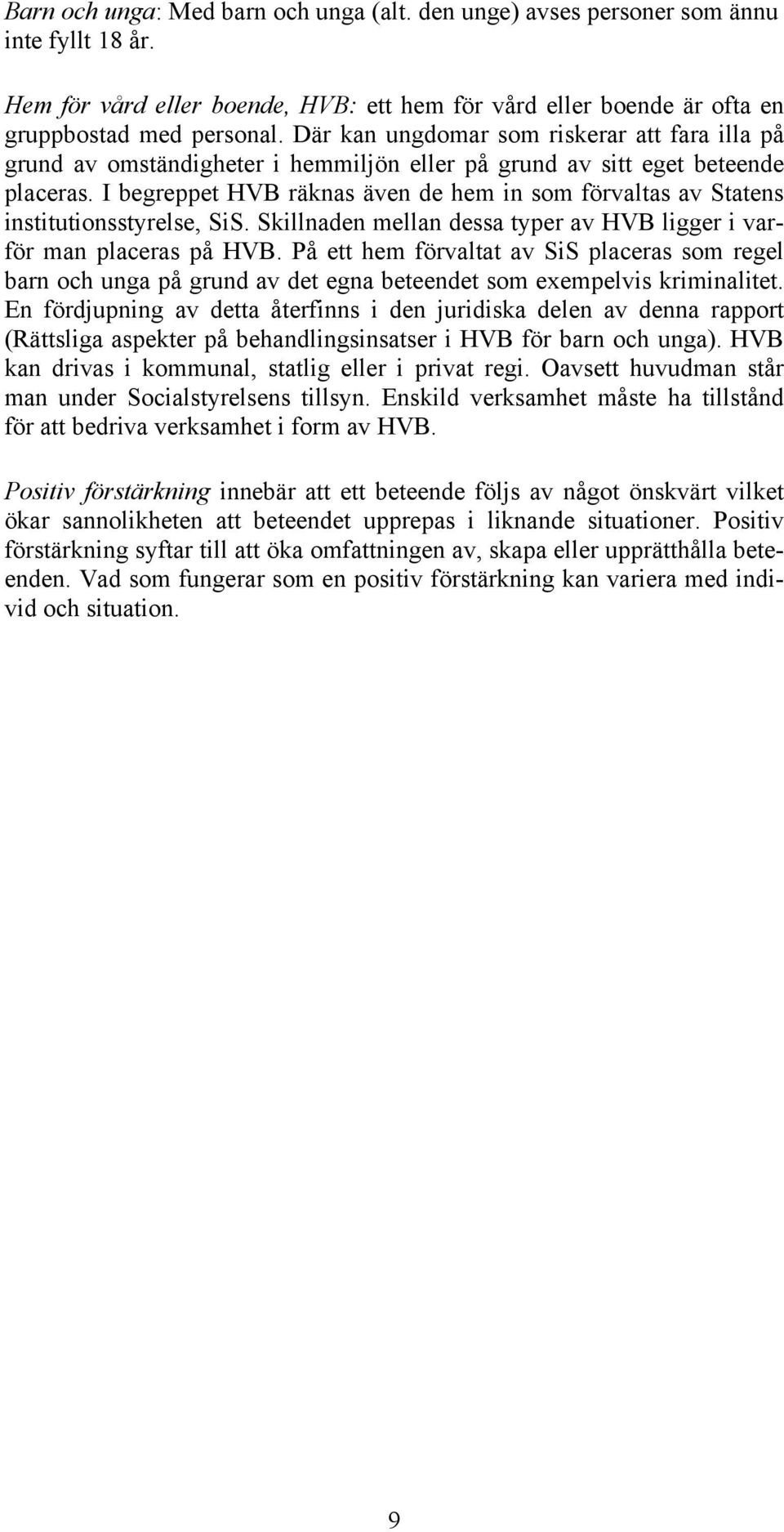 Barn och unga: Med barn och unga (alt. den unge) avses personer som ännu inte fyllt 18 år.

Hem för vård eller boende, HVB: ett hem för vård eller boende är ofta en gruppbostad med personal. Där kan ungdomar som riskerar att fara illa på grund av omständigheter i hemmiljön eller på grund av sitt eget beteende placeras. I begreppet HVB räknas även de hem in som förvaltas av Statens institutionsstyrelse, SiS. Skillnaden mellan dessa typer av HVB ligger i varför man placeras på HVB. På ett hem förvaltat av SiS placeras som regel barn och unga på grund av det egna beteendet som exempelvis kriminalitet. En fördjupning av detta återfinns i den juridiska delen av denna rapport (Rättsliga aspekter på behandlingsinsatser i HVB för barn och unga). HVB kan drivas i kommunal, statlig eller i privat regi. Oavsett huvudman står man under Socialstyrelsens tillsyn. Enskild verksamhet måste ha tillstånd för att bedriva verksamhet i form av HVB.

Positiv förstärkning innebär att ett beteende följs av något önskvärt vilket ökar sannolikheten att beteendet upprepas i liknande situationer. Positiv förstärkning syftar till att öka omfattningen av, skapa eller upprätthålla beteenden. Vad som fungerar som en positiv förstärkning kan variera med individ och situation.

9